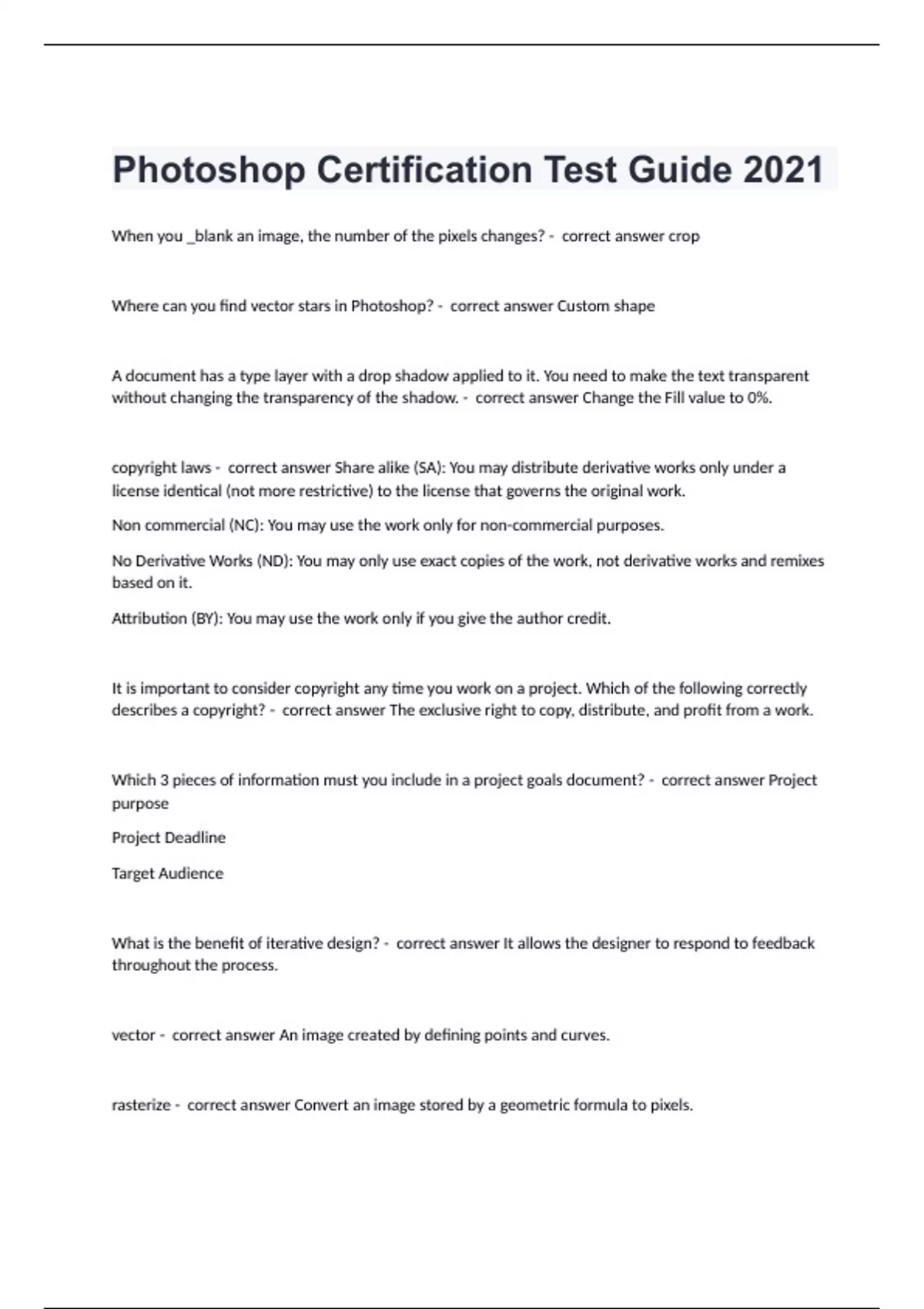 Photoshop Certification Test Guide 2021

When you _blank an image, the number of the pixels changes? - correct answer crop

Where can you find vector stars in Photoshop? - correct answer Custom shape

A document has a type layer with a drop shadow applied to it. You need to make the text transparent without changing the transparency of the shadow. - correct answer Change the Fill value to 0%.

copyright laws - correct answer Share alike (SA): You may distribute derivative works only under a license identical (not more restrictive) to the license that governs the original work.

Non commercial (NC): You may use the work only for non-commercial purposes.

No Derivative Works (ND): You may only use exact copies of the work, not derivative works and remixes based on it.

Attribution (BY): You may use the work only if you give the author credit.

It is important to consider copyright any time you work on a project. Which of the following correctly describes a copyright? - correct answer The exclusive right to copy, distribute, and profit from a work.

Which 3 pieces of information must you include in a project goals document? - correct answer Project purpose

Project Deadline

Target Audience

What is the benefit of iterative design? - correct answer It allows the designer to respond to feedback throughout the process.

vector - correct answer An image created by defining points and curves.

rasterize - correct answer Convert an image stored by a geometric formula to pixels.